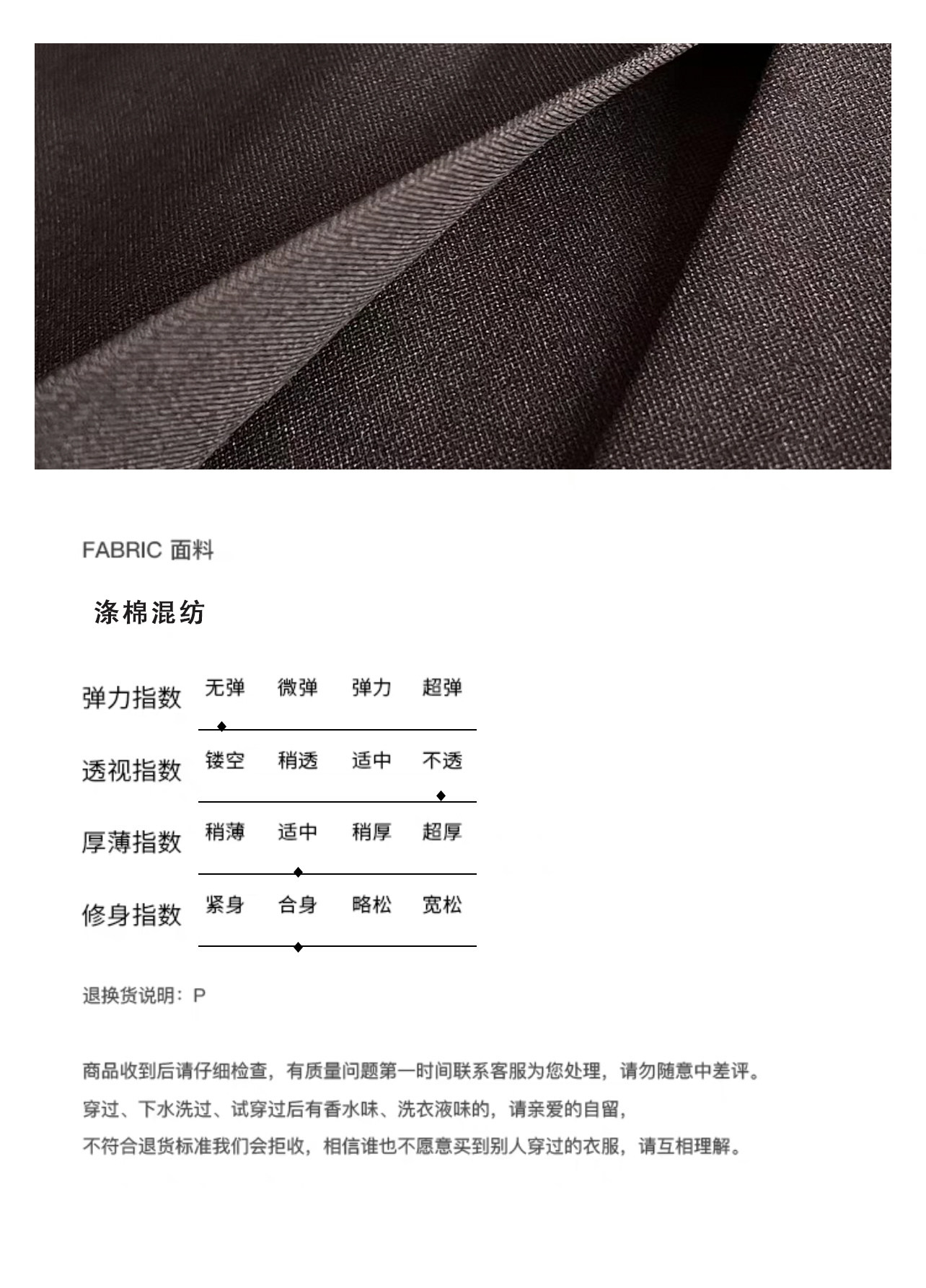 FABRIC 面料

涤棉混纺

| 弹力指数 | 无弹 | 微弹 | 弹力 | 超弹 |
|---|---|---|---|---|
| 透视指数 | 镂空 | 稍透 | 适中 | 不透 |
| 厚薄指数 | 稍薄 | 适中 | 稍厚 | 超厚 |
| 修身指数 | 紧身 | 合身 | 略松 | 宽松 |

退换货说明：P

商品收到后请仔细检查，有质量问题第一时间联系客服为您处理，请勿随意中差评。
穿过、下水洗过、试穿过后有香水味、洗衣液味的，请亲爱的自留，
不符合退货标准我们会拒收，相信谁也不愿意买到别人穿过的衣服，请互相理解。